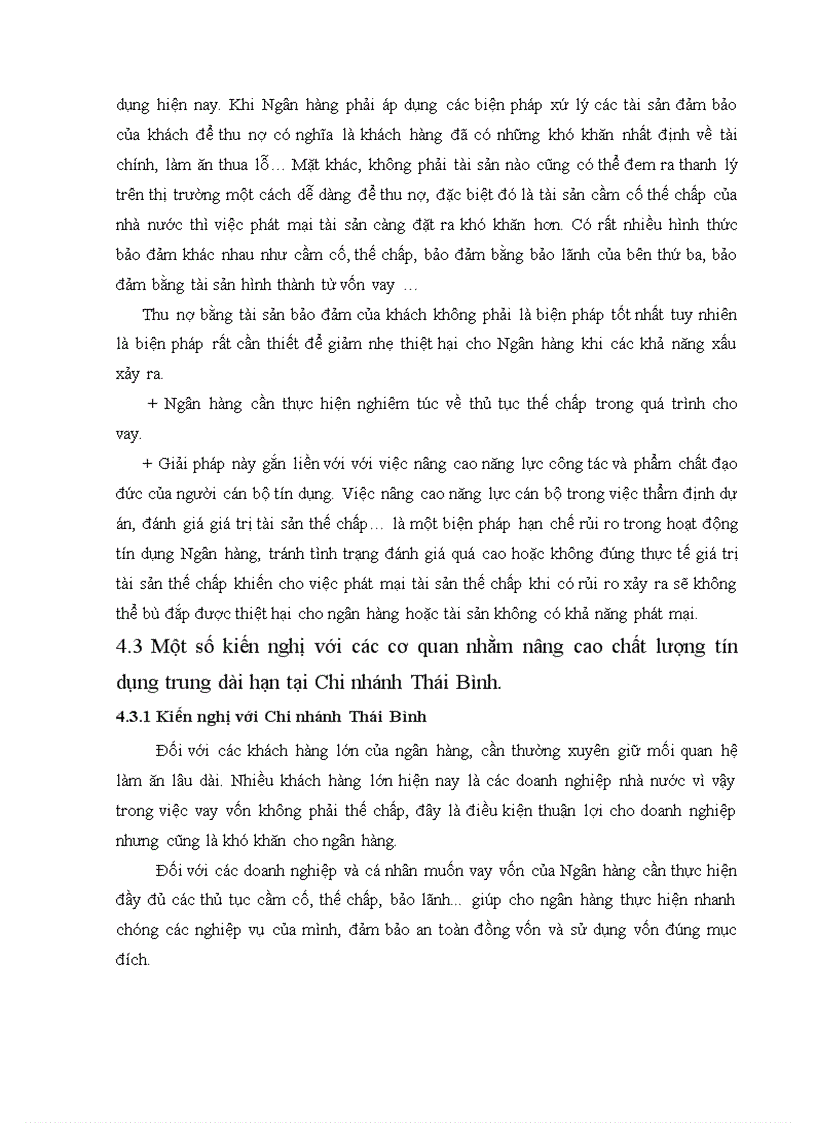 dụng hiện nay. Khi Ngân hàng phải áp dụng các biện pháp xử lý các tài sản đảm bảo của khách để thu nợ có nghĩa là khách hàng đã có những khó khăn nhất định về tài chính, làm ăn thua lỗ… Mặt khác, không phải tài sản nào cũng có thể đem ra thanh lý trên thị trường một cách dễ dàng để thu nợ, đặc biệt đó là tài sản cầm cố thế chấp của nhà nước thì việc phát mại tài sản càng đặt ra khó khăn hơn. Có rất nhiều hình thức bảo đảm khác nhau như cầm cố, thế chấp, bảo đảm bằng bảo lãnh của bên thứ ba, bảo đảm bằng tài sản hình thành từ vốn vay …

Thu nợ bằng tài sản bảo đảm của khách không phải là biện pháp tốt nhất tuy nhiên là biện pháp rất cần thiết để giảm nhẹ thiệt hại cho Ngân hàng khi các khả năng xấu xảy ra.

+ Ngân hàng cần thực hiện nghiêm túc về thủ tục thế chấp trong quá trình cho vay.

+ Giải pháp này gắn liền với với việc nâng cao năng lực công tác và phẩm chất đạo đức của người cán bộ tín dụng. Việc nâng cao năng lực cán bộ trong việc thẩm định dự án, đánh giá giá trị tài sản thế chấp… là một biện pháp hạn chế rủi ro trong hoạt động tín dụng Ngân hàng, tránh tình trạng đánh giá quá cao hoặc không đúng thực tế giá trị tài sản thế chấp khiến cho việc phát mại tài sản thế chấp khi có rủi ro xảy ra sẽ không thể bù đắp được thiệt hại cho ngân hàng hoặc tài sản không có khả năng phát mại.

4.3 Một số kiến nghị với các cơ quan nhằm nâng cao chất lượng tín dụng trung dài hạn tại Chi nhánh Thái Bình.

4.3.1 Kiến nghị với Chi nhánh Thái Bình

Đối với các khách hàng lớn của ngân hàng, cần thường xuyên giữ mối quan hệ làm ăn lâu dài. Nhiều khách hàng lớn hiện nay là các doanh nghiệp nhà nước vì vậy trong việc vay vốn không phải thế chấp, đây là điều kiện thuận lợi cho doanh nghiệp nhưng cũng là khó khăn cho ngân hàng.

Đối với các doanh nghiệp và cá nhân muốn vay vốn của Ngân hàng cần thực hiện đầy đủ các thủ tục cầm cố, thế chấp, bảo lãnh... giúp cho ngân hàng thực hiện nhanh chóng các nghiệp vụ của mình, đảm bảo an toàn đồng vốn và sử dụng vốn đúng mục đích.